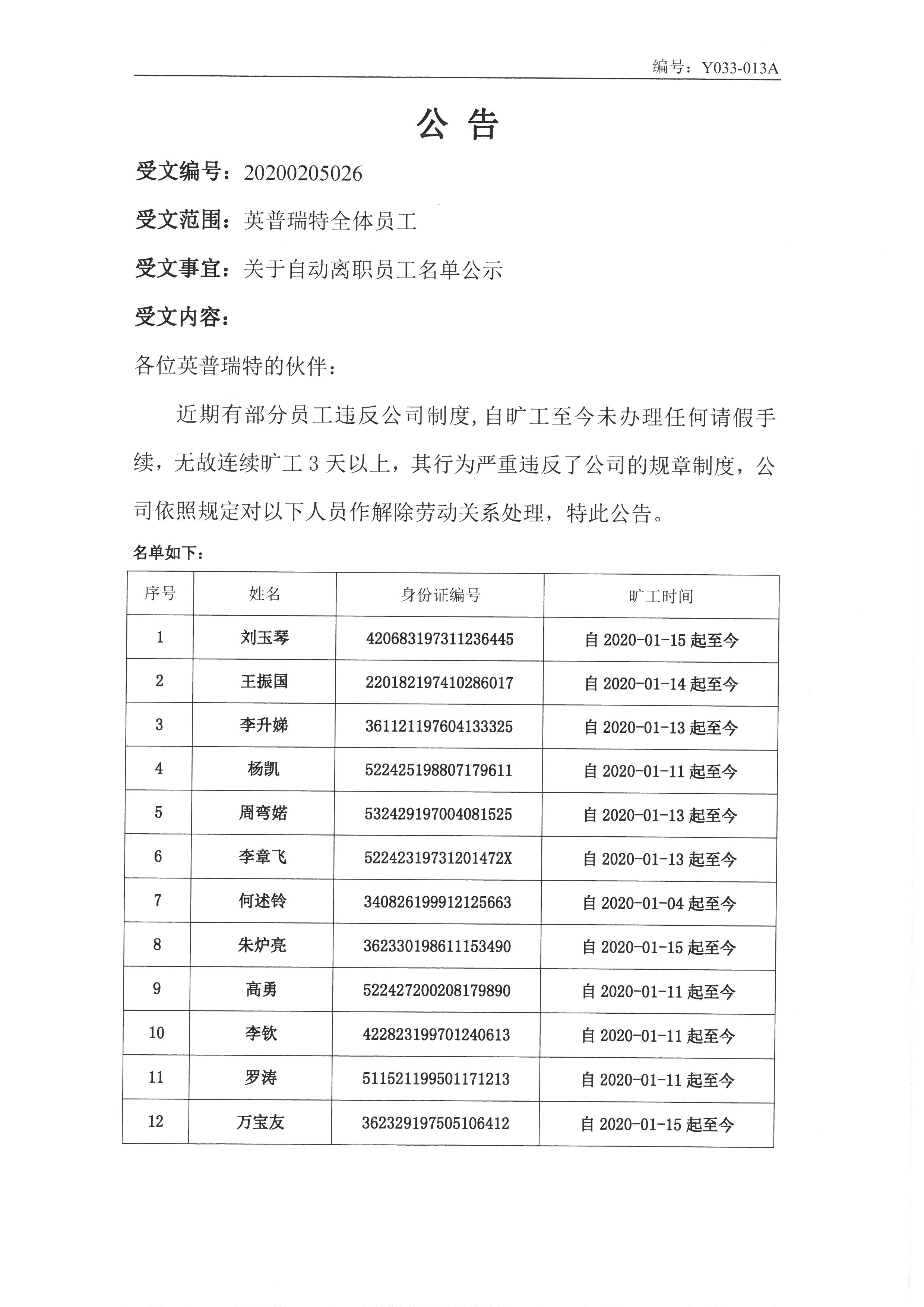 编号：Y033-013A

公 告

受文编号：20200205026

受文范围：英普瑞特全体员工

受文事宜：关于自动离职员工名单公示

受文内容：

各位英普瑞特的伙伴：

近期有部分员工违反公司制度，自旷工至今未办理任何请假手续，无故连续旷工 3 天以上，其行为严重违反了公司的规章制度，公司依照规定对以下人员作解除劳动关系处理，特此公告。

名单如下：

| 序号 | 姓名 | 身份证编号 | 旷工时间 |
|---|---|---|---|
| 1 | 刘玉琴 | 420683197311236445 | 自 2020-01-15 起至今 |
| 2 | 王振国 | 220182197410286017 | 自 2020-01-14 起至今 |
| 3 | 李升娣 | 361121197604133325 | 自 2020-01-13 起至今 |
| 4 | 杨凯 | 522425198807179611 | 自 2020-01-11 起至今 |
| 5 | 周弯婼 | 532429197004081525 | 自 2020-01-13 起至今 |
| 6 | 李章飞 | 52242319731201472X | 自 2020-01-13 起至今 |
| 7 | 何述铃 | 340826199912125663 | 自 2020-01-04 起至今 |
| 8 | 朱炉亮 | 362330198611153490 | 自 2020-01-15 起至今 |
| 9 | 高勇 | 522427200208179890 | 自 2020-01-11 起至今 |
| 10 | 李钦 | 422823199701240613 | 自 2020-01-11 起至今 |
| 11 | 罗涛 | 511521199501171213 | 自 2020-01-11 起至今 |
| 12 | 万宝友 | 362329197505106412 | 自 2020-01-15 起至今 |